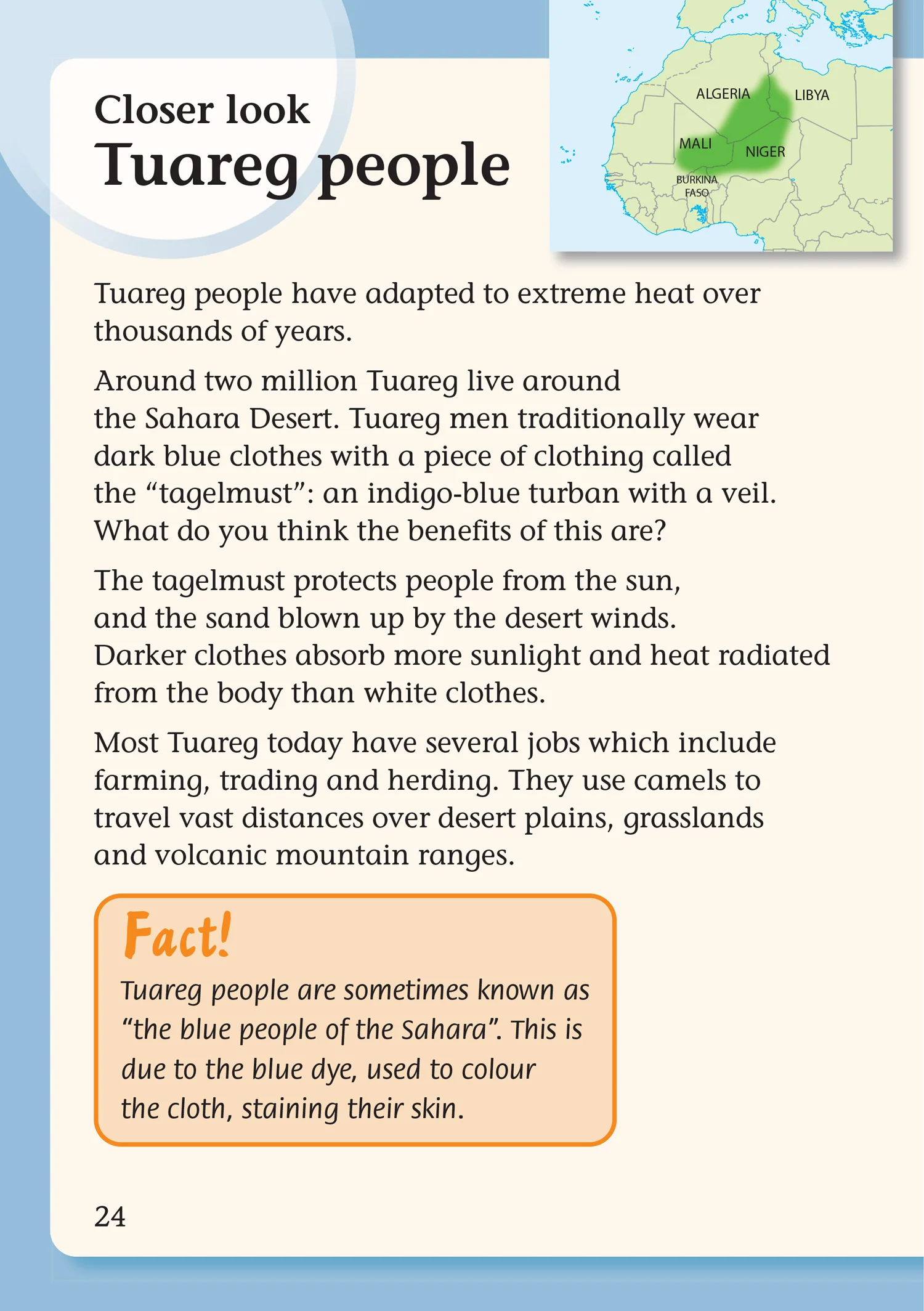 Closer look
Tuareg people

ALGERIA
LIBYA
MALI
NIGER
BURKINA FASO

Tuareg people have adapted to extreme heat over thousands of years.

Around two million Tuareg live around the Sahara Desert. Tuareg men traditionally wear dark blue clothes with a piece of clothing called the "tagelmust": an indigo-blue turban with a veil. What do you think the benefits of this are?

The tagelmust protects people from the sun, and the sand blown up by the desert winds. Darker clothes absorb more sunlight and heat radiated from the body than white clothes.

Most Tuareg today have several jobs which include farming, trading and herding. They use camels to travel vast distances over desert plains, grasslands and volcanic mountain ranges.

Fact!

Tuareg people are sometimes known as "the blue people of the Sahara". This is due to the blue dye, used to colour the cloth, staining their skin.

24